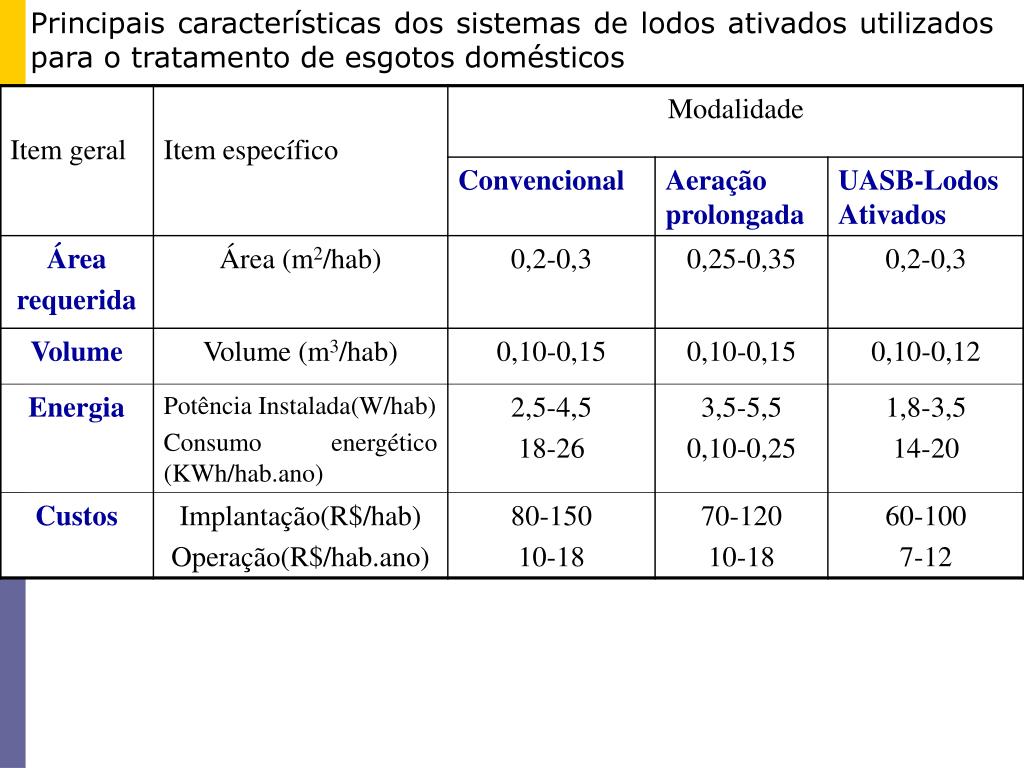 Principais características dos sistemas de lodos ativados utilizados para o tratamento de esgotos domésticos

| Item geral | Item específico | Modalidade | | |
|---|---|---|---|---|
| | | Convencional | Aeração prolongada | UASB-Lodos Ativados |
| Área requerida | Área ($m^2$/hab) | 0,2-0,3 | 0,25-0,35 | 0,2-0,3 |
| Volume | Volume ($m^3$/hab) | 0,10-0,15 | 0,10-0,15 | 0,10-0,12 |
| Energia | Potência Instalada(W/hab) Consumo energético (KWh/hab.ano) | 2,5-4,5 18-26 | 3,5-5,5 0,10-0,25 | 1,8-3,5 14-20 |
| Custos | Implantação(R$/hab) Operação(R$/hab.ano) | 80-150 10-18 | 70-120 10-18 | 60-100 7-12 |